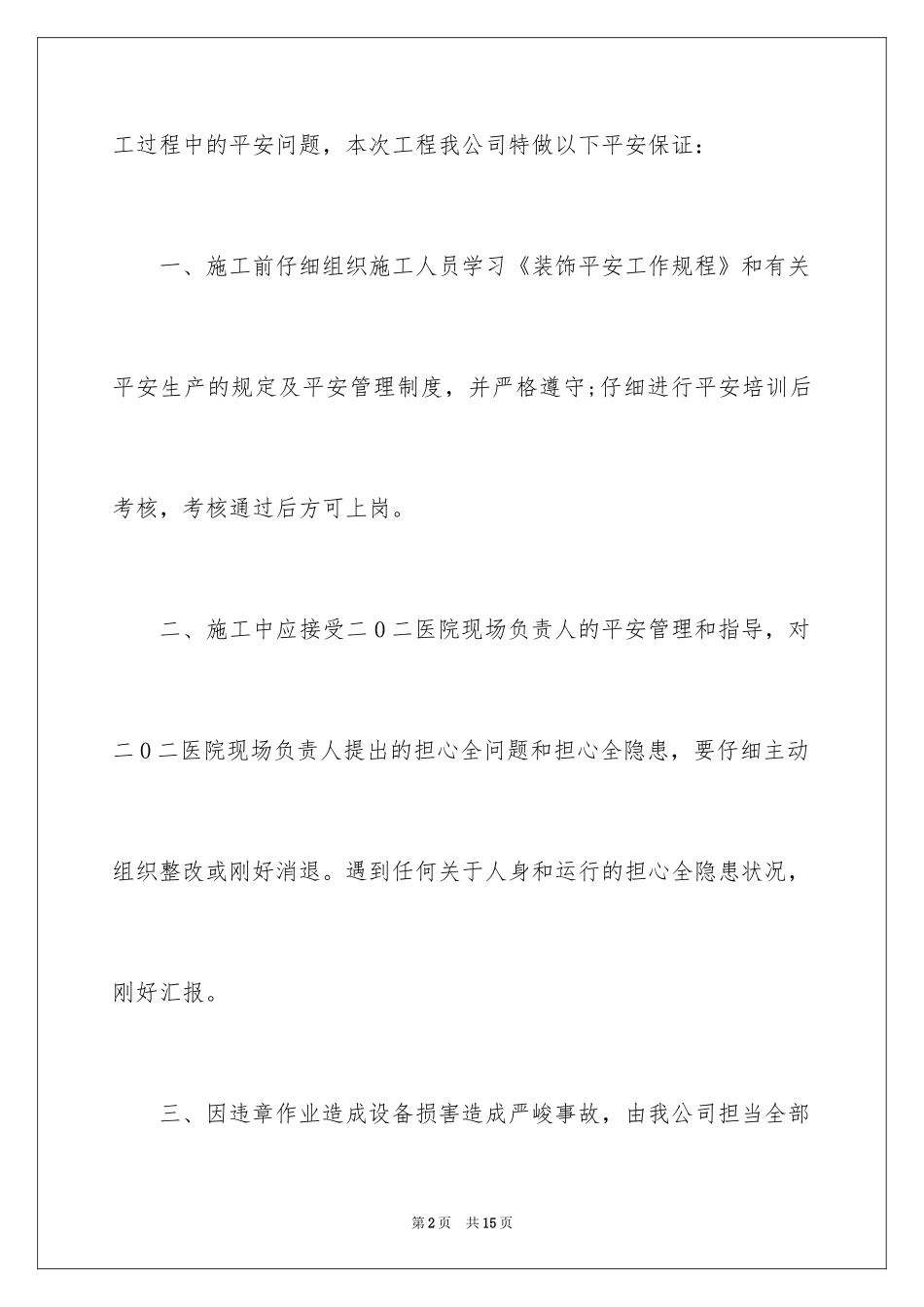 工过程中的平安问题，本次工程我公司特做以下平安保证：

一、施工前仔细组织施工人员学习《装饰平安工作规程》和有关平安生产的规定及平安管理制度，并严格遵守;仔细进行平安培训后考核，考核通过后方可上岗。

二、施工中应接受二0二医院现场负责人的平安管理和指导，对二0二医院现场负责人提出的担心全问题和担心全隐患，要仔细主动组织整改或刚好消退。遇到任何关于人身和运行的担心全隐患状况，刚好汇报。

三、因违章作业造成设备损害造成严峻事故，由我公司担当全部

第2页 共15页